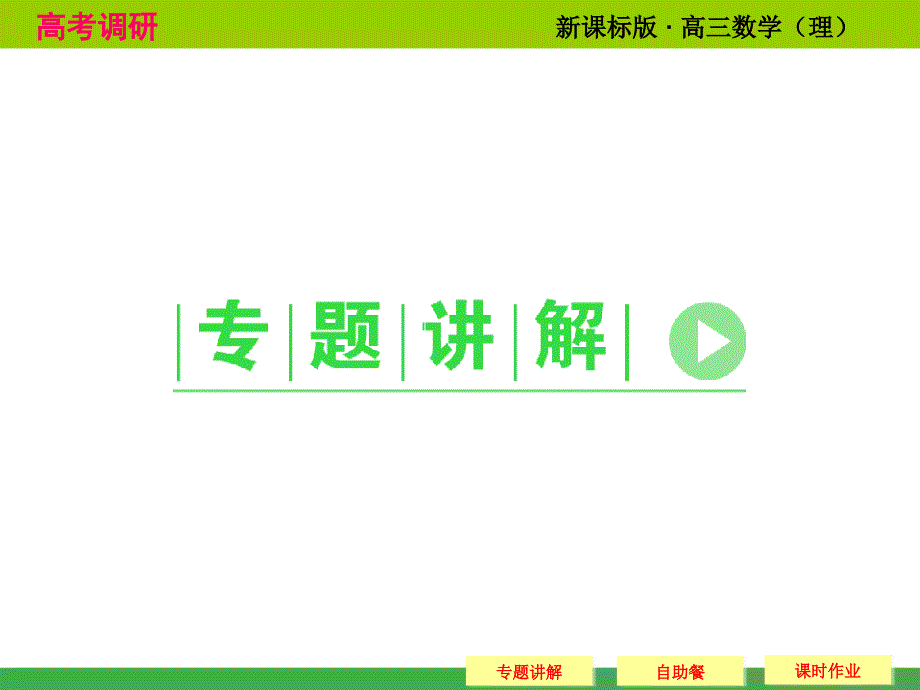 高考调研

新课标版 · 高三数学（理）

专题讲解

专题讲解

自助餐

课时作业